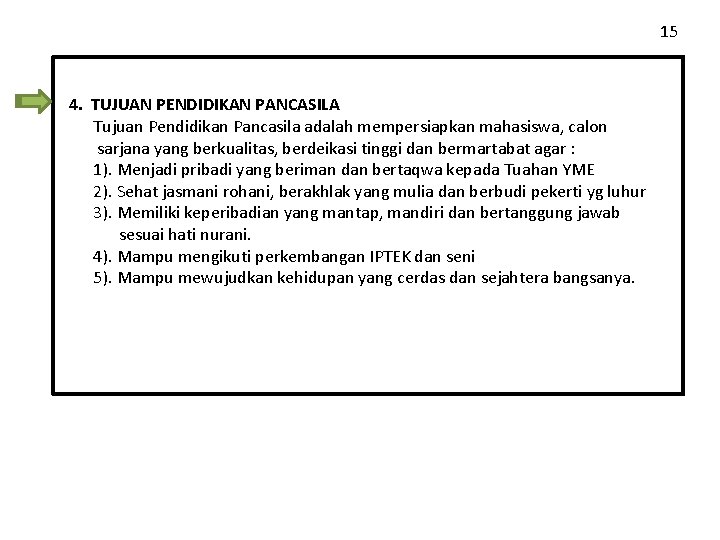 15

4. TUJUAN PENDIDIKAN PANCASILA

Tujuan Pendidikan Pancasila adalah mempersiapkan mahasiswa, calon sarjana yang berkualitas, berdeikasi tinggi dan bermartabat agar :

1). Menjadi pribadi yang beriman dan bertaqwa kepada Tuahan YME
2). Sehat jasmani rohani, berakhlak yang mulia dan berbudi pekerti yg luhur
3). Memiliki keperibadian yang mantap, mandiri dan bertanggung jawab sesuai hati nurani.
4). Mampu mengikuti perkembangan IPTEK dan seni
5). Mampu mewujudkan kehidupan yang cerdas dan sejahtera bangsanya.